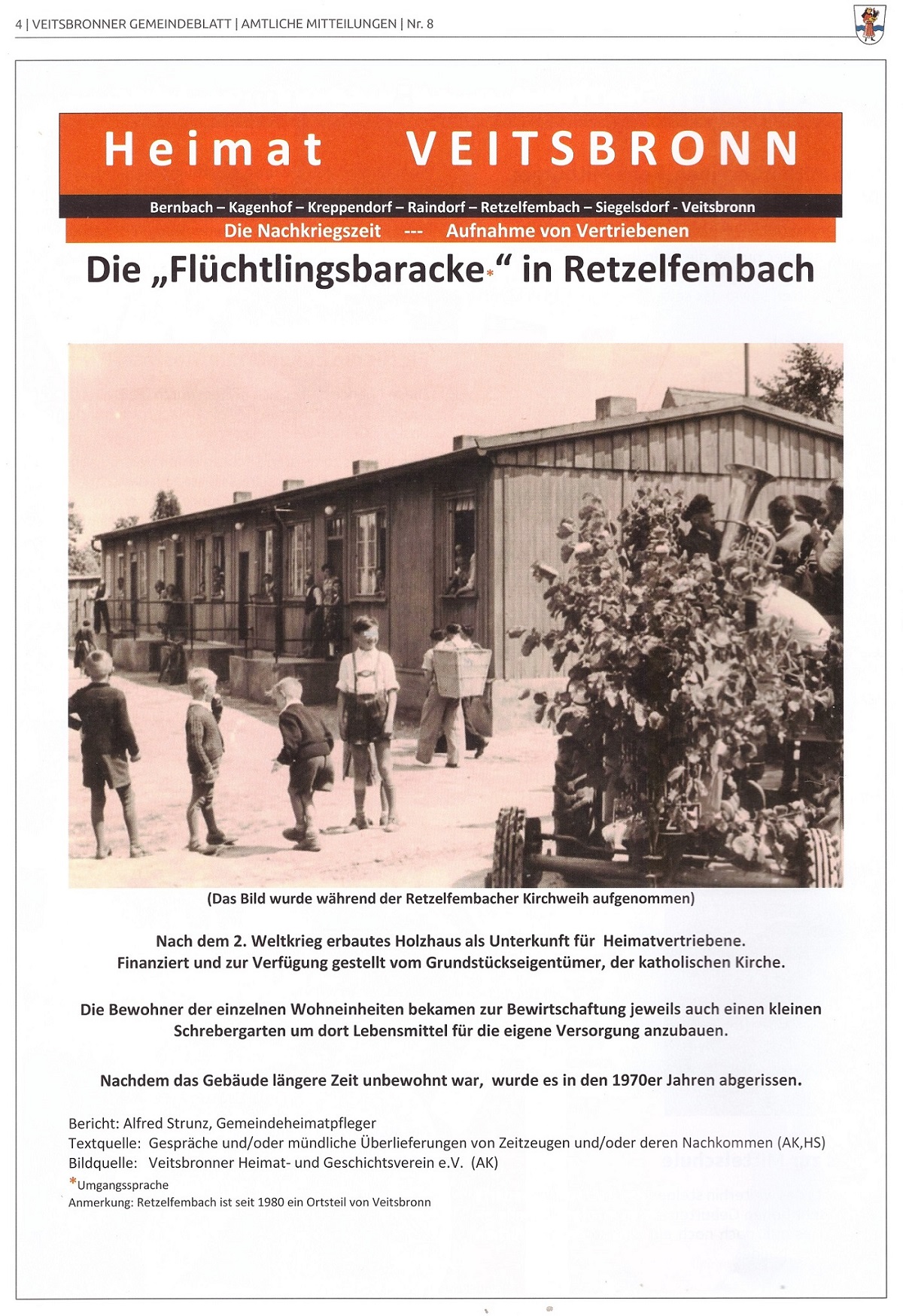 4 | VEITSBRONNER GEMEINDEBLATT | AMTLICHE MITTEILUNGEN | Nr. 8

Heimat VEITSBRONN

Bernbach – Kagenhof – Kreppendorf – Raindorf – Retzelfembach – Siegelsdorf - Veitsbronn

Die Nachkriegszeit --- Aufnahme von Vertriebenen

Die „Flüchtlingsbaracke*“ in Retzelfembach

(Das Bild wurde während der Retzelfembacher Kirchweih aufgenommen)

Nach dem 2. Weltkrieg erbautes Holzhaus als Unterkunft für Heimatvertriebene. Finanziert und zur Verfügung gestellt vom Grundstückseigentümer, der katholischen Kirche.

Die Bewohner der einzelnen Wohneinheiten bekamen zur Bewirtschaftung jeweils auch einen kleinen Schrebergarten um dort Lebensmittel für die eigene Versorgung anzubauen.

Nachdem das Gebäude längere Zeit unbewohnt war, wurde es in den 1970er Jahren abgerissen.

Bericht: Alfred Strunz, Gemeindeheimatpfleger
Textquelle: Gespräche und/oder mündliche Überlieferungen von Zeitzeugen und/oder deren Nachkommen (AK,HS)
Bildquelle: Veitsbronner Heimat- und Geschichtsverein e.V. (AK)
*Umgangssprache
Anmerkung: Retzelfembach ist seit 1980 ein Ortsteil von Veitsbronn